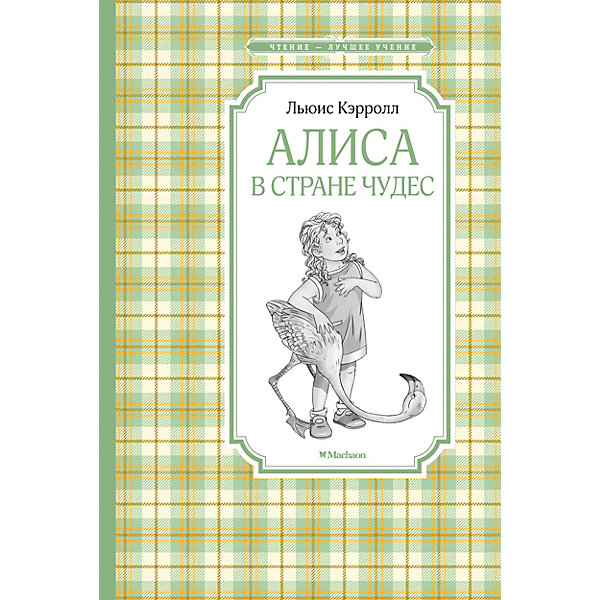 ЧТЕНИЕ — ЛУЧШЕЕ УЧЕНИЕ

Льюис Кэрролл

АЛИСА
В СТРАНЕ ЧУДЕС

Machaon